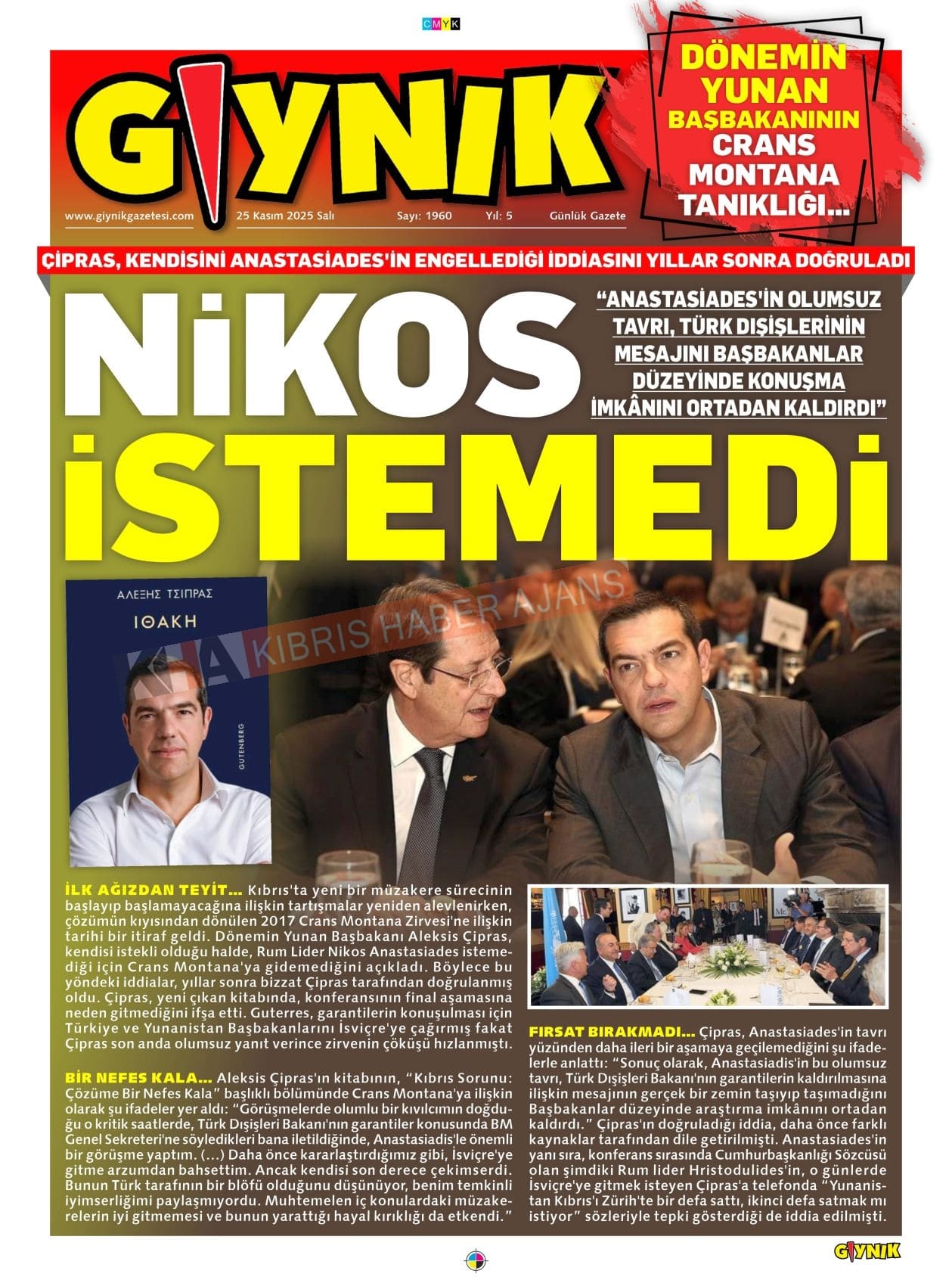 CMYK

GIYNIK

www.giynikgazetesi.com 25 Kasım 2025 Salı Sayı: 1960 Yıl: 5 Günlük Gazete

DÖNEMİN YUNAN BAŞBAKANININ CRANS MONTANA TANIKLIĞI...

ÇİPRAS, KENDİSİNİ ANASTASİADES'İN ENGELLEDİĞİ İDDİASINI YILLAR SONRA DOĞRULADI

NİKOS İSTEMEDİ

"ANASTASİADES'İN OLUMSUZ TAVRI, TÜRK DIŞİŞLERİNİN MESAJINI BAŞBAKANLAR DÜZEYİNDE KONUŞMA İMKÂNINI ORTADAN KALDIRDI"

ΑΛΕΞΗΣ ΤΣΙΠΡΑΣ
ΙΘΑΚΗ
GUTENBERG

KHA KIBRIS HABER AJANS

İLK AĞIZDAN TEYİT... Kıbrıs'ta yeni bir müzakere sürecinin başlayıp başlamayacağına ilişkin tartışmalar yeniden alevlenirken, çözümün kıyısından dönülen 2017 Crans Montana Zirvesi'ne ilişkin tarihi bir itiraf geldi. Dönemin Yunan Başbakanı Aleksis Çipras, kendisi istekli olduğu halde, Rum Lider Nikos Anastasiades istemediği için Crans Montana'ya gidemediğini açıkladı. Böylece bu yöndeki iddialar, yıllar sonra bizzat Çipras tarafından doğrulanmış oldu. Çipras, yeni çıkan kitabında, konferansının final aşamasına neden gitmediğini ifşa etti. Guterres, garantilerin konuşulması için Türkiye ve Yunanistan Başbakanlarını İsviçre'ye çağırmış fakat Çipras son anda olumsuz yanıt verince zirvenin çöküşü hızlanmıştı.

BİR NEFES KALA... Aleksis Çipras'ın kitabının, "Kıbrıs Sorunu: Çözüme Bir Nefes Kala" başlıklı bölümünde Crans Montana'ya ilişkin olarak şu ifadeler yer aldı: "Görüşmelerde olumlu bir kıvılcımın doğduğu o kritik saatlerde, Türk Dışişleri Bakanı'nın garantiler konusunda BM Genel Sekreteri'ne söyledikleri bana iletildiğinde, Anastasiadis'le önemli bir görüşme yaptım. (...) Daha önce kararlaştırdığımız gibi, İsviçre'ye gitme arzumdan bahsettim. Ancak kendisi son derece çekimserdi. Bunun Türk tarafının bir blöfü olduğunu düşünüyor, benim temkinli iyimserliğimi paylaşmıyordu. Muhtemelen iç konulardaki müzakerelerin iyi gitmemesi ve bunun yarattığı hayal kırıklığı da etkendi."

FIRSAT BIRAKMADI... Çipras, Anastasiades'in tavrı yüzünden daha ileri bir aşamaya geçilemediğini şu ifadelerle anlattı: "Sonuç olarak, Anastasiadis'in bu olumsuz tavrı, Türk Dışişleri Bakanı'nın garantilerin kaldırılmasına ilişkin mesajının gerçek bir zemin taşıyıp taşımadığını Başbakanlar düzeyinde araştırma imkânını ortadan kaldırdı." Çipras'ın doğruladığı iddia, daha önce farklı kaynaklar tarafından dile getirilmişti. Anastasiades'in yanı sıra, konferans sırasında Cumhurbaşkanlığı Sözcüsü olan şimdiki Rum lider Hristodulides'in, o günlerde İsviçre'ye gitmek isteyen Çipras'a telefonda "Yunanistan Kıbrıs'ı Zürih'te bir defa sattı, ikinci defa satmak mı istiyor" sözleriyle tepki gösterdiği de iddia edilmişti.

GIYNIK